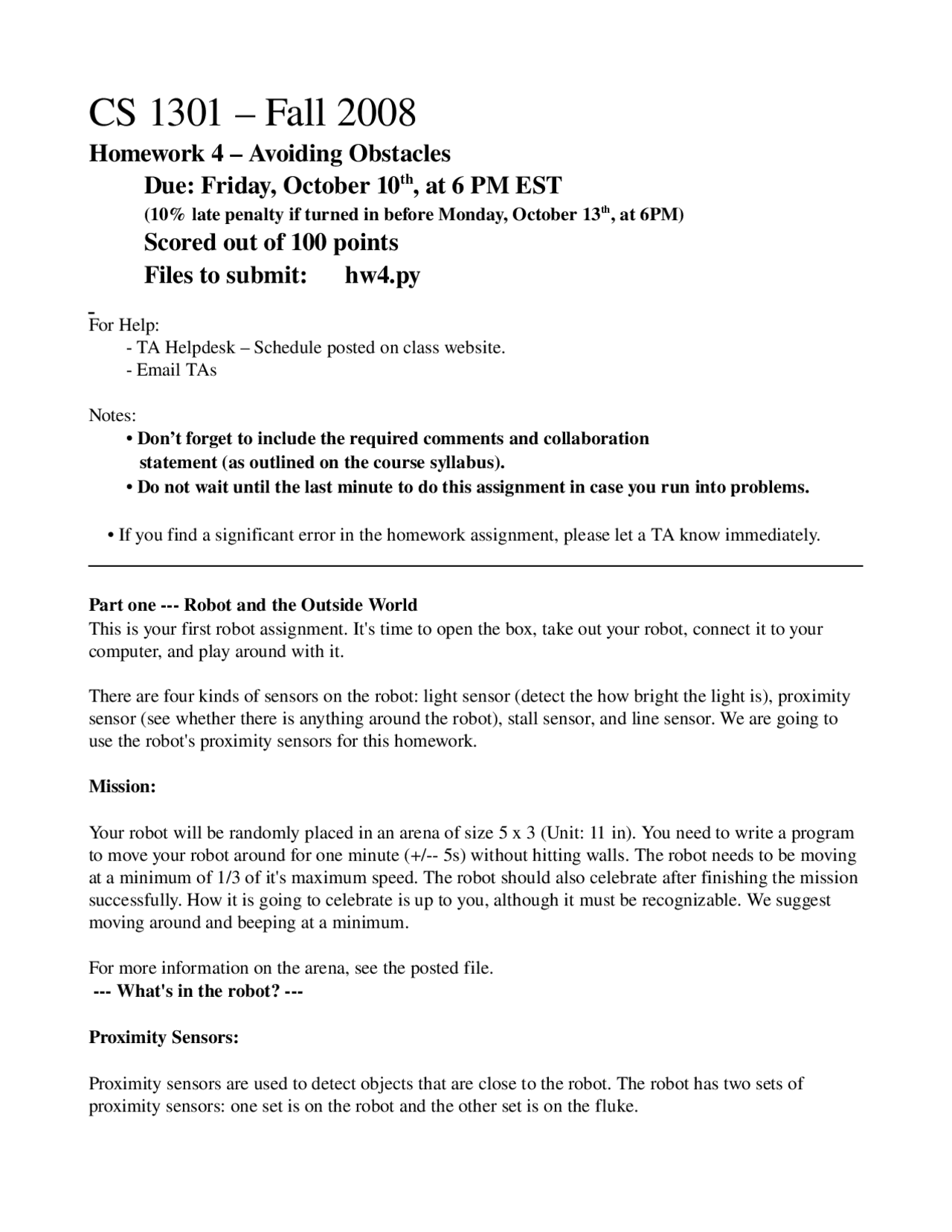 CS 1301 – Fall 2008

Homework 4 – Avoiding Obstacles

Due: Friday, October 10$^{th}$, at 6 PM EST

(10% late penalty if turned in before Monday, October 13$^{th}$, at 6PM)

Scored out of 100 points

Files to submit: hw4.py

For Help:
- TA Helpdesk – Schedule posted on class website.
- Email TAs

Notes:
• Don't forget to include the required comments and collaboration statement (as outlined on the course syllabus).
• Do not wait until the last minute to do this assignment in case you run into problems.

• If you find a significant error in the homework assignment, please let a TA know immediately.

Part one --- Robot and the Outside World
This is your first robot assignment. It's time to open the box, take out your robot, connect it to your computer, and play around with it.

There are four kinds of sensors on the robot: light sensor (detect the how bright the light is), proximity sensor (see whether there is anything around the robot), stall sensor, and line sensor. We are going to use the robot's proximity sensors for this homework.

Mission:

Your robot will be randomly placed in an arena of size 5 x 3 (Unit: 11 in). You need to write a program to move your robot around for one minute (+/-- 5s) without hitting walls. The robot needs to be moving at a minimum of 1/3 of it's maximum speed. The robot should also celebrate after finishing the mission successfully. How it is going to celebrate is up to you, although it must be recognizable. We suggest moving around and beeping at a minimum.

For more information on the arena, see the posted file.
--- What's in the robot? ---

Proximity Sensors:

Proximity sensors are used to detect objects that are close to the robot. The robot has two sets of proximity sensors: one set is on the robot and the other set is on the fluke.